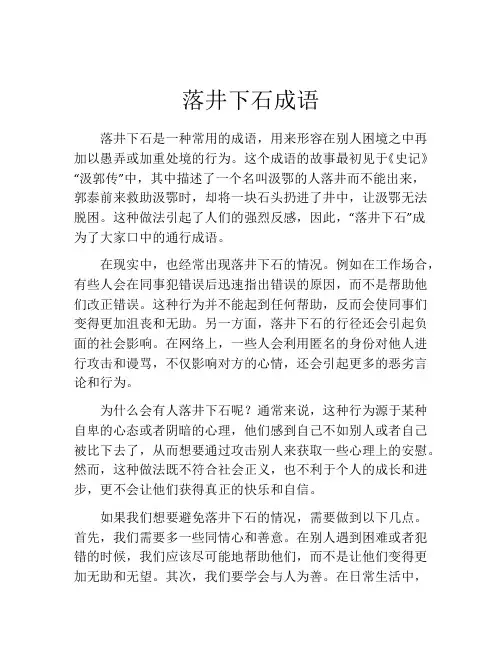 落井下石成语

落井下石是一种常用的成语，用来形容在别人困境之中再加以愚弄或加重处境的行为。这个成语的故事最初见于《史记》“汲郭传”中，其中描述了一个名叫汲鄂的人落井而不能出来，郭泰前来救助汲鄂时，却将一块石头扔进了井中，让汲鄂无法脱困。这种做法引起了人们的强烈反感，因此，“落井下石”成为了大家口中的通行成语。

在现实中，也经常出现落井下石的情况。例如在工作场合，有些人会在同事犯错误后迅速指出错误的原因，而不是帮助他们改正错误。这种行为并不能起到任何帮助，反而会使同事们变得更加沮丧和无助。另一方面，落井下石的行径还会引起负面的社会影响。在网络上，一些人会利用匿名的身份对他人进行攻击和谩骂，不仅影响对方的心情，还会引起更多的恶劣言论和行为。

为什么会有人落井下石呢？通常来说，这种行为源于某种自卑的心态或者阴暗的心理，他们感到自己不如别人或者自己被比下去了，从而想要通过攻击别人来获取一些心理上的安慰。然而，这种做法既不符合社会正义，也不利于个人的成长和进步，更不会让他们获得真正的快乐和自信。

如果我们想要避免落井下石的情况，需要做到以下几点。首先，我们需要多一些同情心和善意。在别人遇到困难或者犯错的时候，我们应该尽可能地帮助他们，而不是让他们变得更加无助和无望。其次，我们要学会与人为善。在日常生活中，